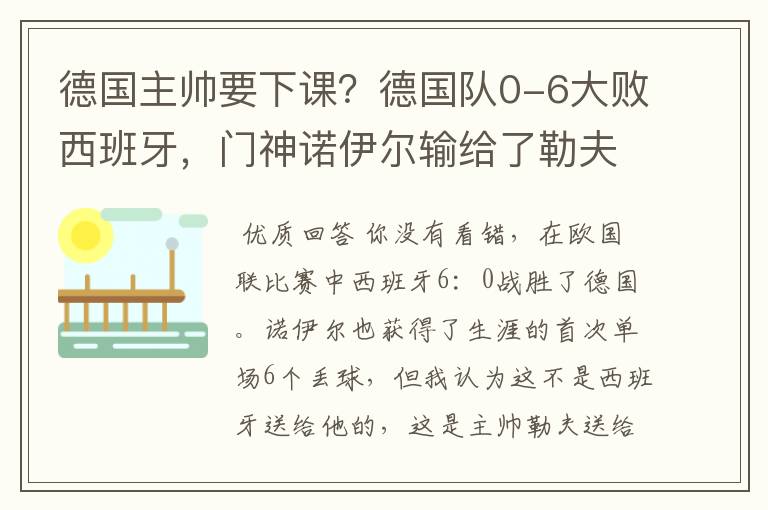 德国主帅要下课？德国队0-6大败西班牙，门神诺伊尔输给了勒夫

优质回答 你没有看错，在欧国联比赛中西班牙6：0战胜了德国。诺伊尔也获得了生涯的首次单场6个丢球，但我认为这不是西班牙送给他的，这是主帅勒夫送给